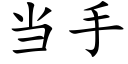 当手